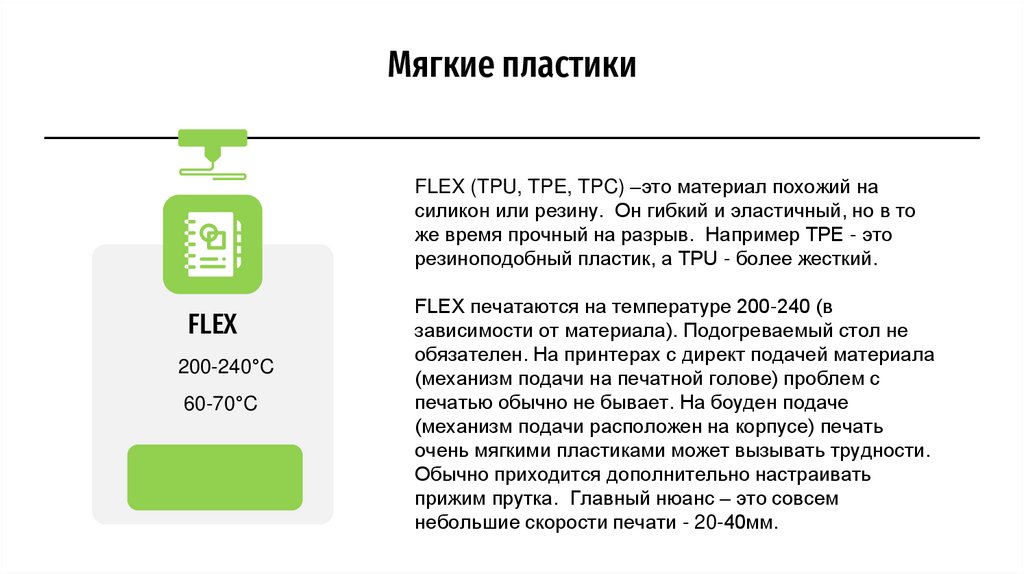 Мягкие пластики

FLEX

200-240°C

60-70°C

FLEX (TPU, TPE, TPC) –это материал похожий на силикон или резину. Он гибкий и эластичный, но в то же время прочный на разрыв. Например TPE - это резиноподобный пластик, а TPU - более жесткий.

FLEX печатаются на температуре 200-240 (в зависимости от материала). Подогреваемый стол не обязателен. На принтерах с директ подачей материала (механизм подачи на печатной голове) проблем с печатью обычно не бывает. На боуден подаче (механизм подачи расположен на корпусе) печать очень мягкими пластиками может вызывать трудности. Обычно приходится дополнительно настраивать прижим прутка. Главный нюанс – это совсем небольшие скорости печати - 20-40мм.